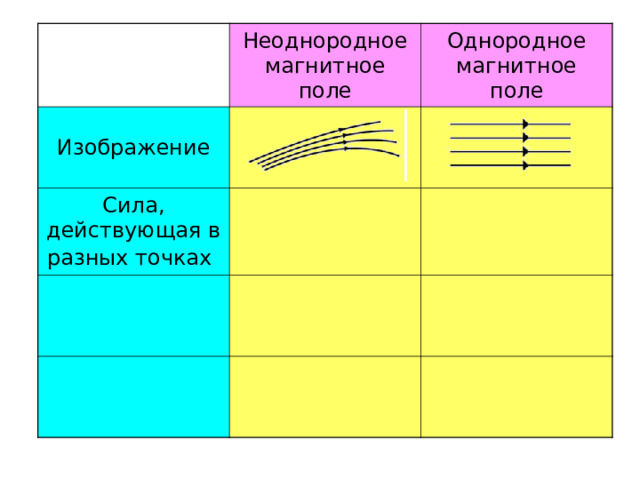 |  | Неоднородное магнитное поле | Однородное магнитное поле |
|---|---|---|
| Изображение |  |  |
| Сила, действующая в разных точках |  |  |
|  |  |  |
|  |  |  |